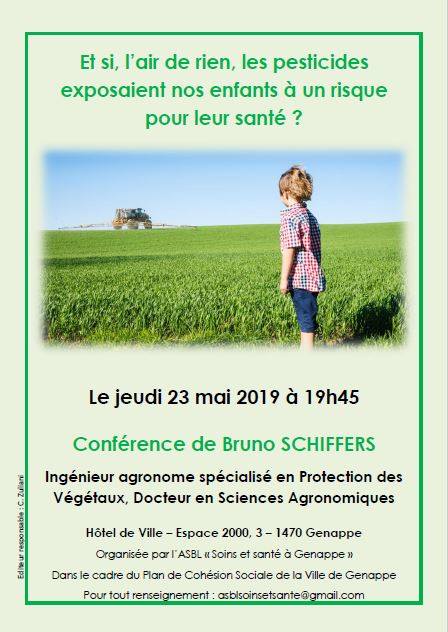 Et si, l'air de rien, les pesticides exposaient nos enfants à un risque pour leur santé ?

Le jeudi 23 mai 2019 à 19h45

Conférence de Bruno SCHIFFERS

Ingénieur agronome spécialisé en Protection des Végétaux, Docteur en Sciences Agronomiques

Hôtel de Ville – Espace 2000, 3 – 1470 Genappe

Organisée par l'ASBL « Soins et santé à Genappe »

Dans le cadre du Plan de Cohésion Sociale de la Ville de Genappe

Pour tout renseignement : asblsoinsetsante@gmail.com

Editeur responsable : C. Zuliani